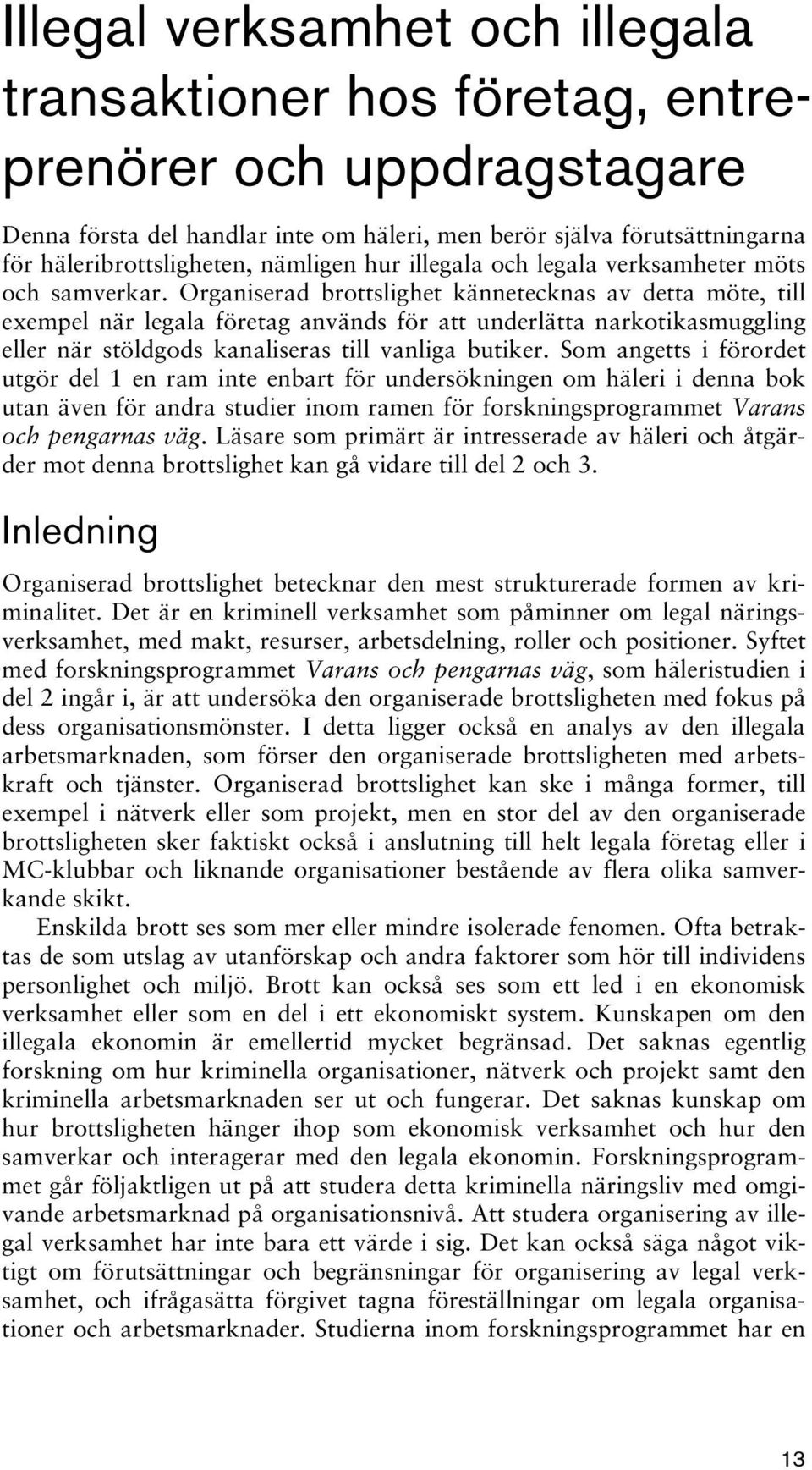 Illegal verksamhet och illegala transaktioner hos företag, entreprenörer och uppdragstagare

Denna första del handlar inte om häleri, men berör själva förutsättningarna för häleribrottsligheten, nämligen hur illegala och legala verksamheter möts och samverkar. Organiserad brottslighet kännetecknas av detta möte, till exempel när legala företag används för att underlätta narkotikasmuggling eller när stöldgods kanaliseras till vanliga butiker. Som angetts i förordet utgör del 1 en ram inte enbart för undersökningen om häleri i denna bok utan även för andra studier inom ramen för forskningsprogrammet Varans och pengarnas väg. Läsare som primärt är intresserade av häleri och åtgärder mot denna brottslighet kan gå vidare till del 2 och 3.

Inledning

Organiserad brottslighet betecknar den mest strukturerade formen av kriminalitet. Det är en kriminell verksamhet som påminner om legal näringsverksamhet, med makt, resurser, arbetsdelning, roller och positioner. Syftet med forskningsprogrammet Varans och pengarnas väg, som häleristudien i del 2 ingår i, är att undersöka den organiserade brottsligheten med fokus på dess organisationsmönster. I detta ligger också en analys av den illegala arbetsmarknaden, som förser den organiserade brottsligheten med arbetskraft och tjänster. Organiserad brottslighet kan ske i många former, till exempel i nätverk eller som projekt, men en stor del av den organiserade brottsligheten sker faktiskt också i anslutning till helt legala företag eller i MC-klubbar och liknande organisationer bestående av flera olika samverkande skikt.

Enskilda brott ses som mer eller mindre isolerade fenomen. Ofta betraktas de som utslag av utanförskap och andra faktorer som hör till individens personlighet och miljö. Brott kan också ses som ett led i en ekonomisk verksamhet eller som en del i ett ekonomiskt system. Kunskapen om den illegala ekonomin är emellertid mycket begränsad. Det saknas egentlig forskning om hur kriminella organisationer, nätverk och projekt samt den kriminella arbetsmarknaden ser ut och fungerar. Det saknas kunskap om hur brottsligheten hänger ihop som ekonomisk verksamhet och hur den samverkar och interagerar med den legala ekonomin. Forskningsprogrammet går följaktligen ut på att studera detta kriminella näringsliv med omgivande arbetsmarknad på organisationsnivå. Att studera organisering av illegal verksamhet har inte bara ett värde i sig. Det kan också säga något viktigt om förutsättningar och begränsningar för organisering av legal verksamhet, och ifrågasätta förgivet tagna föreställningar om legala organisationer och arbetsmarknader. Studierna inom forskningsprogrammet har en

13